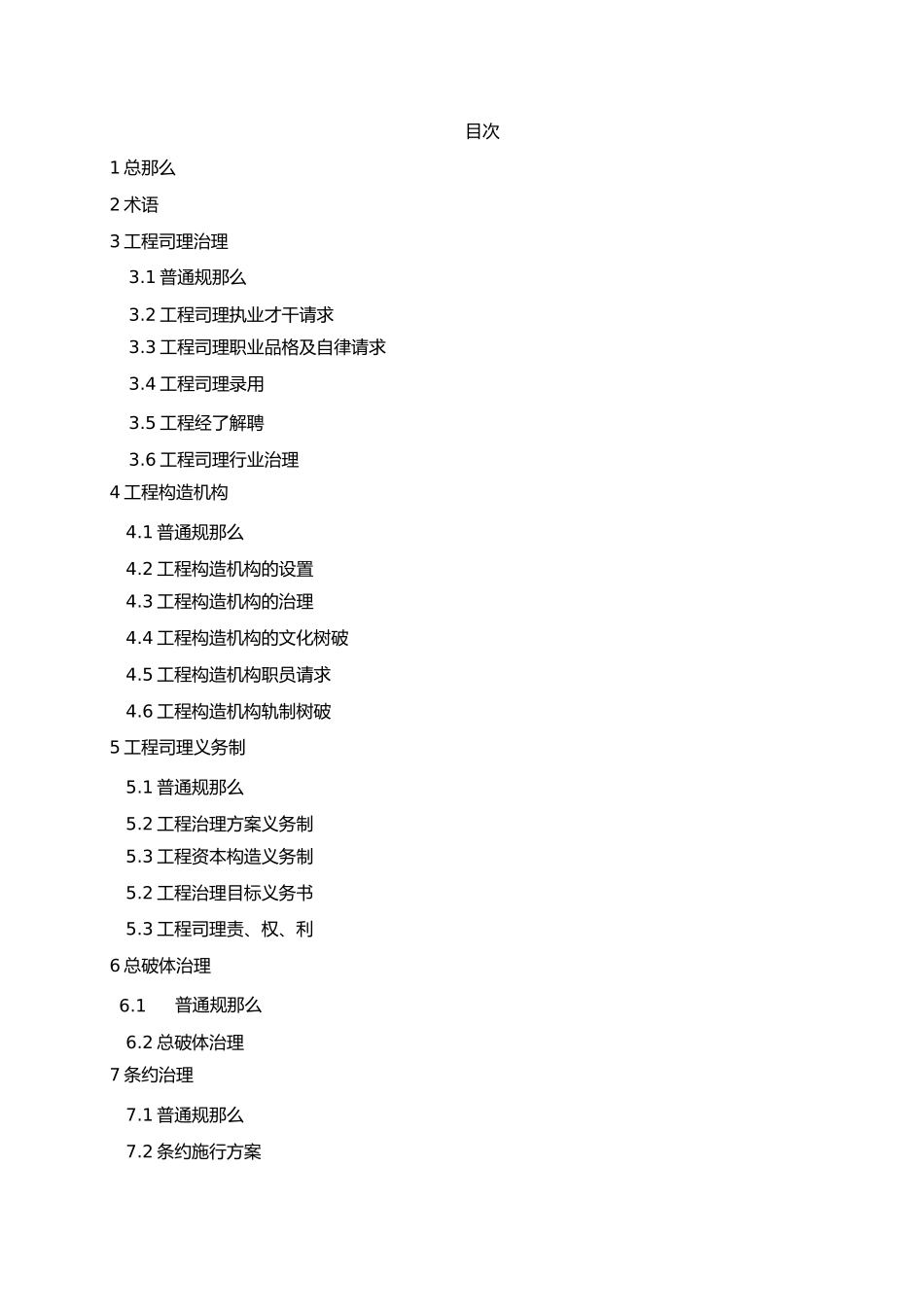 目次

1 总那么

2 术语

3 工程司理治理

3.1 普通规那么

3.2 工程司理执业才干请求

3.3 工程司理职业品格及自律请求

3.4 工程司理录用

3.5 工程经了解聘

3.6 工程司理行业治理

4 工程构造机构

4.1 普通规那么

4.2 工程构造机构的设置

4.3 工程构造机构的治理

4.4 工程构造机构的文化树破

4.5 工程构造机构职员请求

4.6 工程构造机构轨制树破

5 工程司理义务制

5.1 普通规那么

5.2 工程治理方案义务制

5.3 工程资本构造义务制

5.2 工程治理目标义务书

5.3 工程司理责、权、利

6 总破体治理

6.1 普通规那么

6.2 总破体治理

7 条约治理

7.1 普通规那么

7.2 条约施行方案